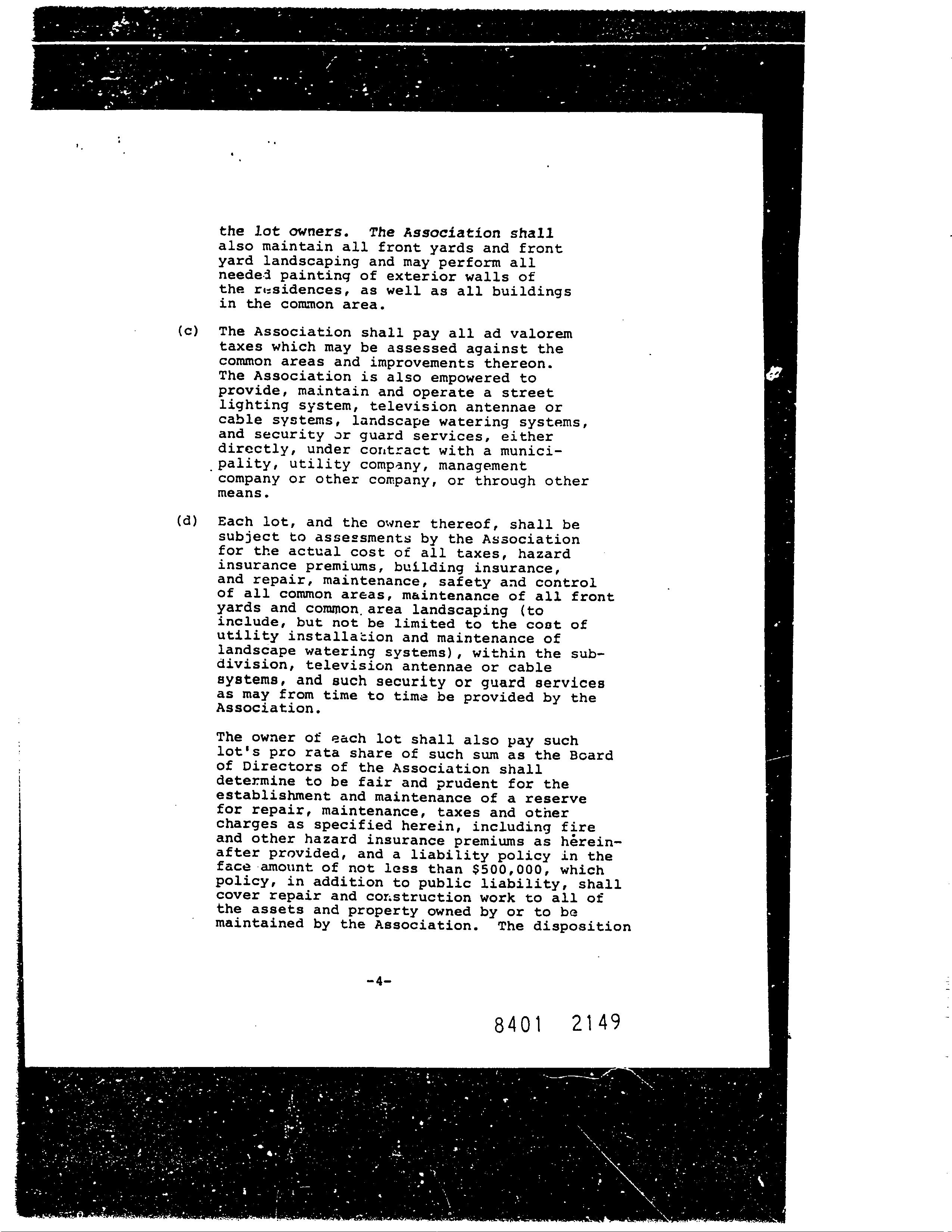 the lot owners. The Association shall also maintain all front yards and front yard landscaping and may perform all needed painting of exterior walls of the residences, as well as all buildings in the common area.

(c) The Association shall pay all ad valorem taxes which may be assessed against the common areas and improvements thereon. The Association is also empowered to provide, maintain and operate a street lighting system, television antennae or cable systems, landscape watering systems, and security or guard services, either directly, under contract with a municipality, utility company, management company or other company, or through other means.

(d) Each lot, and the owner thereof, shall be subject to assessments by the Association for the actual cost of all taxes, hazard insurance premiums, building insurance, and repair, maintenance, safety and control of all common areas, maintenance of all front yards and common area landscaping (to include, but not be limited to the cost of utility installation and maintenance of landscape watering systems), within the subdivision, television antennae or cable systems, and such security or guard services as may from time to time be provided by the Association.

The owner of each lot shall also pay such lot's pro rata share of such sum as the Board of Directors of the Association shall determine to be fair and prudent for the establishment and maintenance of a reserve for repair, maintenance, taxes and other charges as specified herein, including fire and other hazard insurance premiums as hereinafter provided, and a liability policy in the face amount of not less than $500,000, which policy, in addition to public liability, shall cover repair and construction work to all of the assets and property owned by or to be maintained by the Association. The disposition

-4-

8401 2149